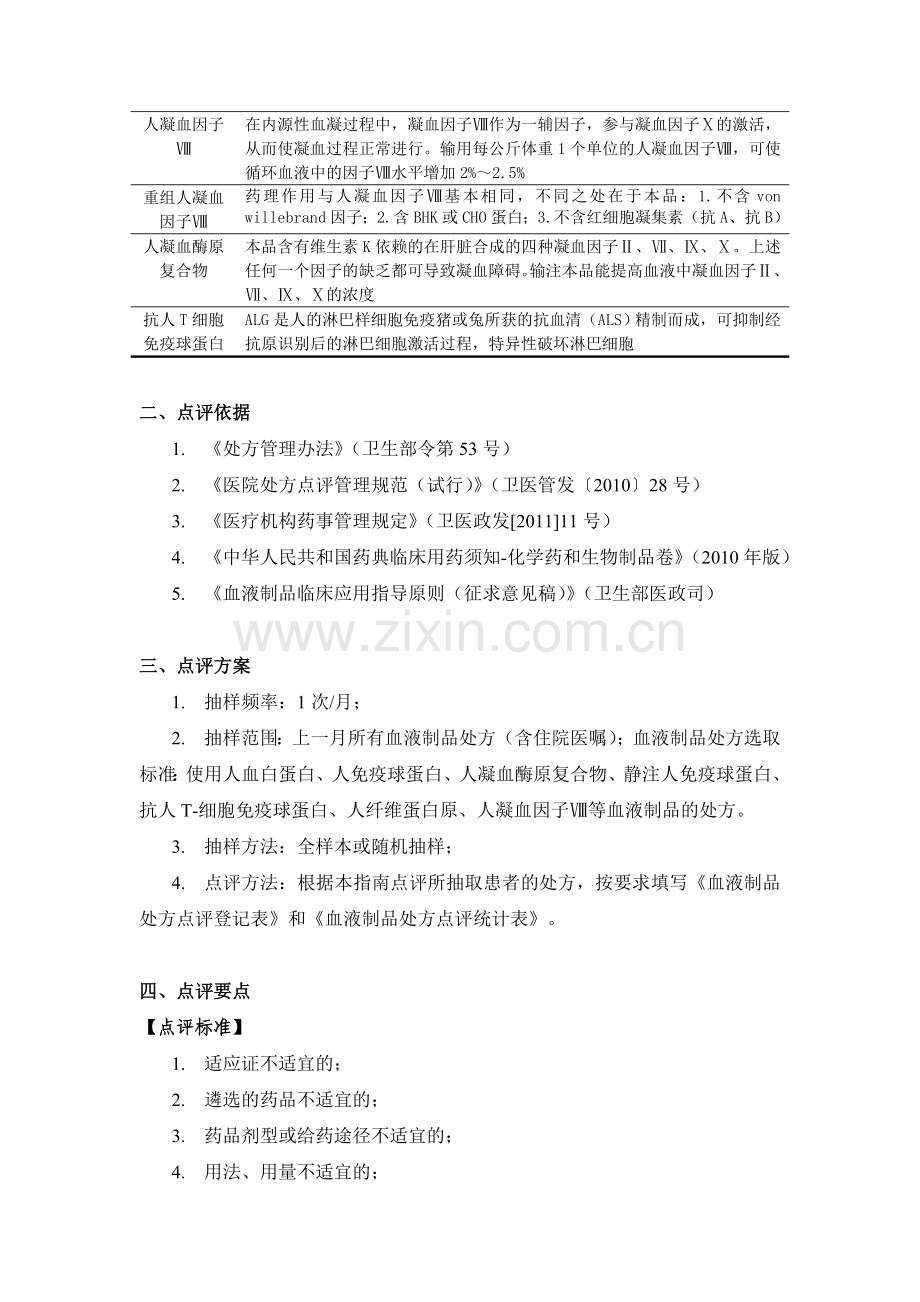 | 人凝血因子Ⅷ | 在内源性血凝过程中，凝血因子Ⅷ作为一辅因子，参与凝血因子Ⅹ的激活，从而使凝血过程正常进行。输用每公斤体重1个单位的人凝血因子Ⅷ，可使循环血液中的因子Ⅷ水平增加2%～2.5% |
|---|---|
| 重组人凝血因子Ⅷ | 药理作用与人凝血因子Ⅷ基本相同，不同之处在于本品：1.不含von willebrand因子；2.含BHK或CHO蛋白；3.不含红细胞凝集素（抗A、抗B） |
| 人凝血酶原复合物 | 本品含有维生素K依赖的在肝脏合成的四种凝血因子Ⅱ、Ⅶ、Ⅸ、Ⅹ。上述任何一个因子的缺乏都可导致凝血障碍。输注本品能提高血液中凝血因子Ⅱ、Ⅶ、Ⅸ、Ⅹ的浓度 |
| 抗人T细胞免疫球蛋白 | ALG是人的淋巴样细胞免疫猪或兔所获的抗血清（ALS）精制而成，可抑制经抗原识别后的淋巴细胞激活过程，特异性破坏淋巴细胞 |

二、点评依据

1. 《处方管理办法》（卫生部令第53号）

2. 《医院处方点评管理规范（试行）》（卫医管发〔2010〕28号）

3. 《医疗机构药事管理规定》（卫医政发[2011]11号）

4. 《中华人民共和国药典临床用药须知-化学药和生物制品卷》（2010年版）

5. 《血液制品临床应用指导原则（征求意见稿）》（卫生部医政司）

三、点评方案

1. 抽样频率：1次/月；

2. 抽样范围：上一月所有血液制品处方（含住院医嘱）；血液制品处方选取标准：使用人血白蛋白、人免疫球蛋白、人凝血酶原复合物、静注人免疫球蛋白、抗人T-细胞免疫球蛋白、人纤维蛋白原、人凝血因子Ⅷ等血液制品的处方。

3. 抽样方法：全样本或随机抽样；

4. 点评方法：根据本指南点评所抽取患者的处方，按要求填写《血液制品处方点评登记表》和《血液制品处方点评统计表》。

四、点评要点

【点评标准】

1. 适应证不适宜的；

2. 遴选的药品不适宜的；

3. 药品剂型或给药途径不适宜的；

4. 用法、用量不适宜的；

www.zixin.com.cn